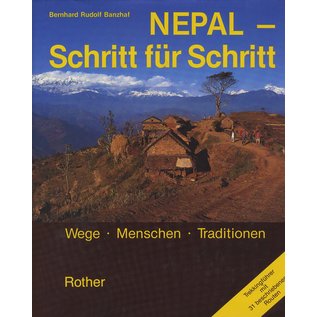 Bernhard Rudolf Banzhaf

NEPAL – Schritt für Schritt

Wege · Menschen · Traditionen

Rother

Trekkingführer mit 31 beschriebenen Routen